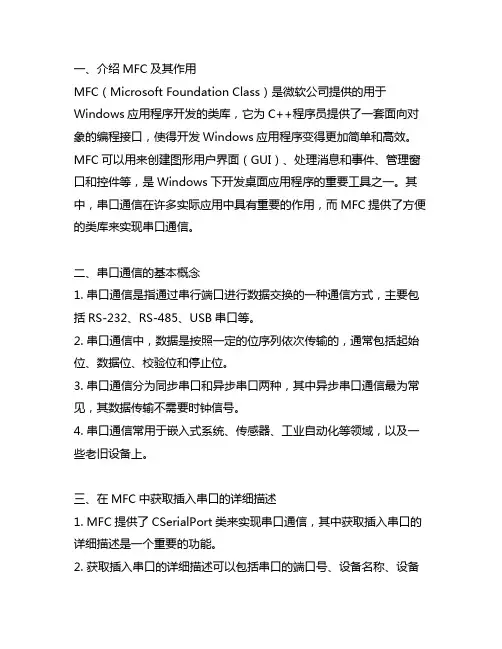 一、介绍 MFC 及其作用

MFC（Microsoft Foundation Class）是微软公司提供的用于 Windows 应用程序开发的类库，它为 C++程序员提供了一套面向对象的编程接口，使得开发 Windows 应用程序变得更加简单和高效。MFC 可以用来创建图形用户界面（GUI）、处理消息和事件、管理窗口和控件等，是 Windows 下开发桌面应用程序的重要工具之一。其中，串口通信在许多实际应用中具有重要的作用，而 MFC 提供了方便的类库来实现串口通信。

二、串口通信的基本概念

1. 串口通信是指通过串行端口进行数据交换的一种通信方式，主要包括 RS-232、RS-485、USB 串口等。

2. 串口通信中，数据是按照一定的位序列依次传输的，通常包括起始位、数据位、校验位和停止位。

3. 串口通信分为同步串口和异步串口两种，其中异步串口通信最为常见，其数据传输不需要时钟信号。

4. 串口通信常用于嵌入式系统、传感器、工业自动化等领域，以及一些老旧设备上。

三、在 MFC 中获取插入串口的详细描述

1. MFC 提供了 CSerialPort 类来实现串口通信，其中获取插入串口的详细描述是一个重要的功能。

2. 获取插入串口的详细描述可以包括串口的端口号、设备名称、设备